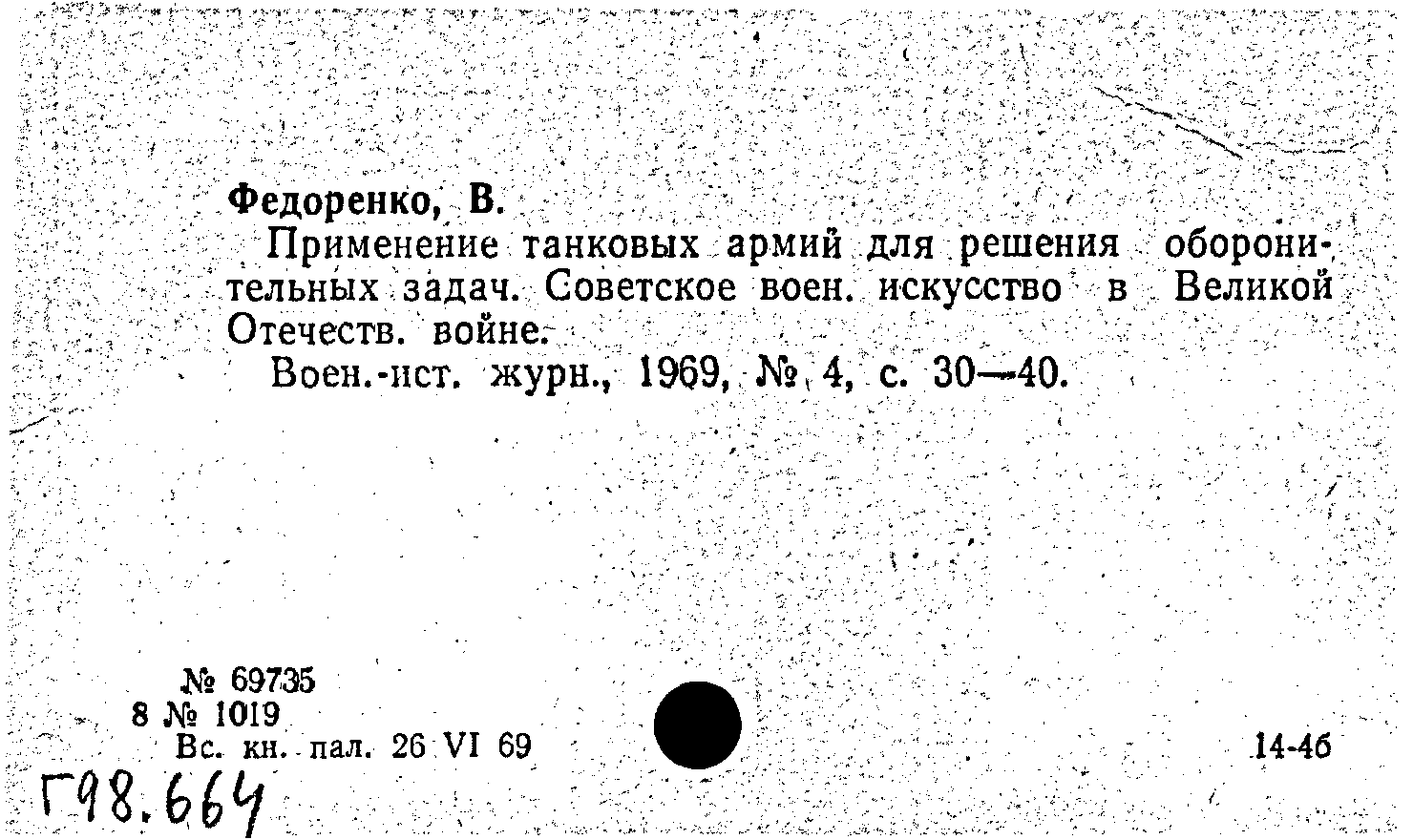 Федоренко, В.
Применение танковых армий для решения оборонительных задач. Советское воен. искусство в Великой Отечеств. войне.
Воен.-ист. журн., 1969, № 4, с. 30—40.

№ 69735
8 № 1019
Вс. кн. пал. 26 VI 69

14-46

Г98.664